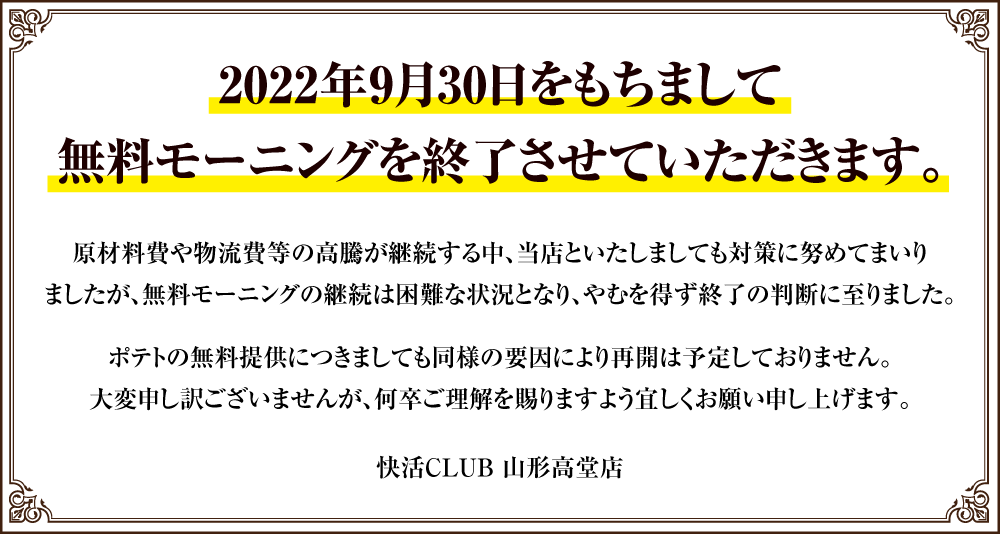 2022年9月30日をもちまして
無料モーニングを終了させていただきます。

原材料費や物流費等の高騰が継続する中、当店といたしましても対策に努めてまいりましたが、無料モーニングの継続は困難な状況となり、やむを得ず終了の判断に至りました。

ポテトの無料提供につきましても同様の要因により再開は予定しておりません。
大変申し訳ございませんが、何卒ご理解を賜りますよう宜しくお願い申し上げます。

快活CLUB 山形高堂店